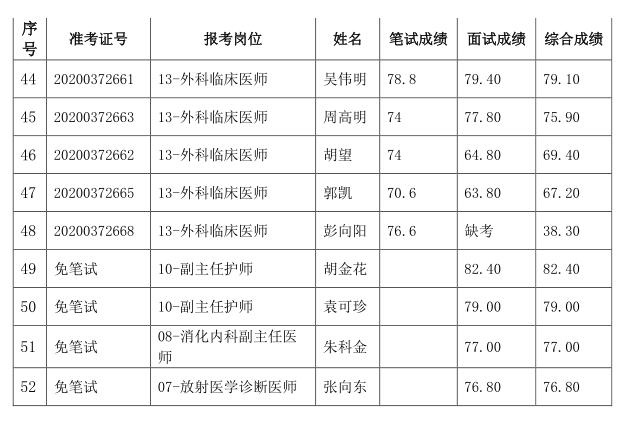 | 序号 | 准考证号 | 报考岗位 | 姓名 | 笔试成绩 | 面试成绩 | 综合成绩 |
|---|---|---|---|---|---|---|
| 44 | 20200372661 | 13-外科临床医师 | 吴伟明 | 78.8 | 79.40 | 79.10 |
| 45 | 20200372663 | 13-外科临床医师 | 周高明 | 74 | 77.80 | 75.90 |
| 46 | 20200372662 | 13-外科临床医师 | 胡望 | 74 | 64.80 | 69.40 |
| 47 | 20200372665 | 13-外科临床医师 | 郭凯 | 70.6 | 63.80 | 67.20 |
| 48 | 20200372668 | 13-外科临床医师 | 彭向阳 | 76.6 | 缺考 | 38.30 |
| 49 | 免笔试 | 10-副主任护师 | 胡金花 | | 82.40 | 82.40 |
| 50 | 免笔试 | 10-副主任护师 | 袁可珍 | | 79.00 | 79.00 |
| 51 | 免笔试 | 08-消化内科副主任医师 | 朱科金 | | 77.00 | 77.00 |
| 52 | 免笔试 | 07-放射医学诊断医师 | 张向东 | | 76.80 | 76.80 |